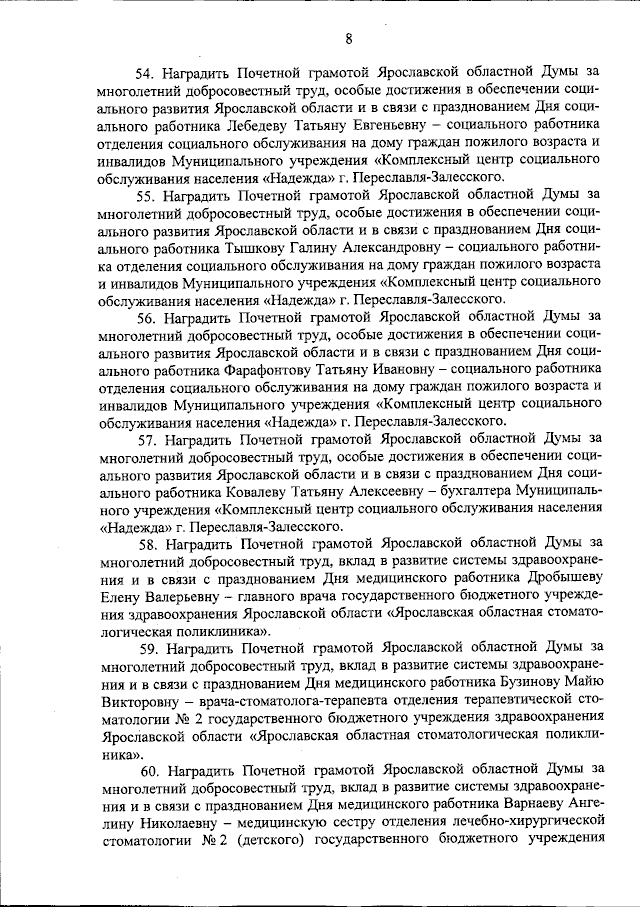 8

54. Наградить Почетной грамотой Ярославской областной Думы за многолетний добросовестный труд, особые достижения в обеспечении социального развития Ярославской области и в связи с празднованием Дня социального работника Лебедеву Татьяну Евгеньевну – социального работника отделения социального обслуживания на дому граждан пожилого возраста и инвалидов Муниципального учреждения «Комплексный центр социального обслуживания населения «Надежда» г. Переславля-Залесского.

55. Наградить Почетной грамотой Ярославской областной Думы за многолетний добросовестный труд, особые достижения в обеспечении социального развития Ярославской области и в связи с празднованием Дня социального работника Тышкову Галину Александровну – социального работника отделения социального обслуживания на дому граждан пожилого возраста и инвалидов Муниципального учреждения «Комплексный центр социального обслуживания населения «Надежда» г. Переславля-Залесского.

56. Наградить Почетной грамотой Ярославской областной Думы за многолетний добросовестный труд, особые достижения в обеспечении социального развития Ярославской области и в связи с празднованием Дня социального работника Фарафонтову Татьяну Ивановну – социального работника отделения социального обслуживания на дому граждан пожилого возраста и инвалидов Муниципального учреждения «Комплексный центр социального обслуживания населения «Надежда» г. Переславля-Залесского.

57. Наградить Почетной грамотой Ярославской областной Думы за многолетний добросовестный труд, особые достижения в обеспечении социального развития Ярославской области и в связи с празднованием Дня социального работника Ковалеву Татьяну Алексеевну – бухгалтера Муниципального учреждения «Комплексный центр социального обслуживания населения «Надежда» г. Переславля-Залесского.

58. Наградить Почетной грамотой Ярославской областной Думы за многолетний добросовестный труд, вклад в развитие системы здравоохранения и в связи с празднованием Дня медицинского работника Дробышеву Елену Валерьевну – главного врача государственного бюджетного учреждения здравоохранения Ярославской области «Ярославская областная стоматологическая поликлиника».

59. Наградить Почетной грамотой Ярославской областной Думы за многолетний добросовестный труд, вклад в развитие системы здравоохранения и в связи с празднованием Дня медицинского работника Бузинову Майю Викторовну – врача-стоматолога-терапевта отделения терапевтической стоматологии № 2 государственного бюджетного учреждения здравоохранения Ярославской области «Ярославская областная стоматологическая поликлиника».

60. Наградить Почетной грамотой Ярославской областной Думы за многолетний добросовестный труд, вклад в развитие системы здравоохранения и в связи с празднованием Дня медицинского работника Варнаеву Ангелину Николаевну – медицинскую сестру отделения лечебно-хирургической стоматологии № 2 (детского) государственного бюджетного учреждения